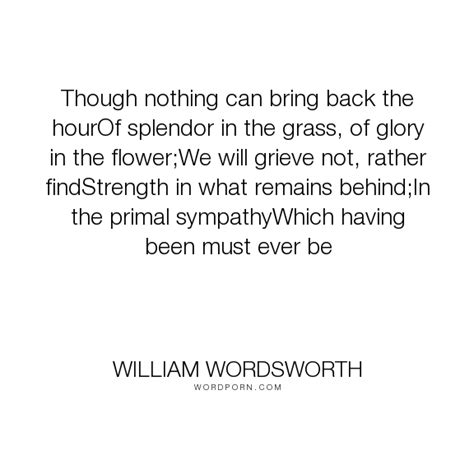 Though nothing can bring back the hourOf splendor in the grass, of glory in the flower;We will grieve not, rather findStrength in what remains behind;In the primal sympathyWhich having been must ever be

WILLIAM WORDSWORTH
WORDPORN.COM